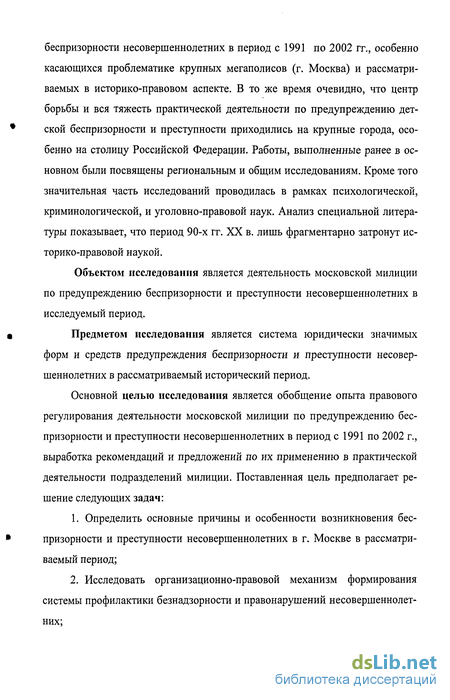 беспризорности несовершеннолетних в период с 1991 по 2002 гг., особенно касающихся проблематике крупных мегаполисов (г. Москва) и рассматриваемых в историко-правовом аспекте. В то же время очевидно, что центр борьбы и вся тяжесть практической деятельности по предупреждению детской беспризорности и преступности приходились на крупные города, особенно на столицу Российской Федерации. Работы, выполненные ранее в основном были посвящены региональным и общим исследованиям. Кроме того значительная часть исследований проводилась в рамках психологической, криминологической, и уголовно-правовой наук. Анализ специальной литературы показывает, что период 90-х гг. XX в. лишь фрагментарно затронут историко-правовой наукой.

Объектом исследования является деятельность московской милиции по предупреждению беспризорности и преступности несовершеннолетних в исследуемый период.

Предметом исследования является система юридически значимых форм и средств предупреждения беспризорности и преступности несовершеннолетних в рассматриваемый исторический период.

Основной целью исследования является обобщение опыта правового регулирования деятельности московской милиции по предупреждению беспризорности и преступности несовершеннолетних в период с 1991 по 2002 г., выработка рекомендаций и предложений по их применению в практической деятельности подразделений милиции. Поставленная цель предполагает решение следующих задач:

1. Определить основные причины и особенности возникновения беспризорности и преступности несовершеннолетних в г. Москве в рассматриваемый период;

2. Исследовать организационно-правовой механизм формирования системы профилактики безнадзорности и правонарушений несовершеннолетних;

dsLib.net
библиотека диссертаций